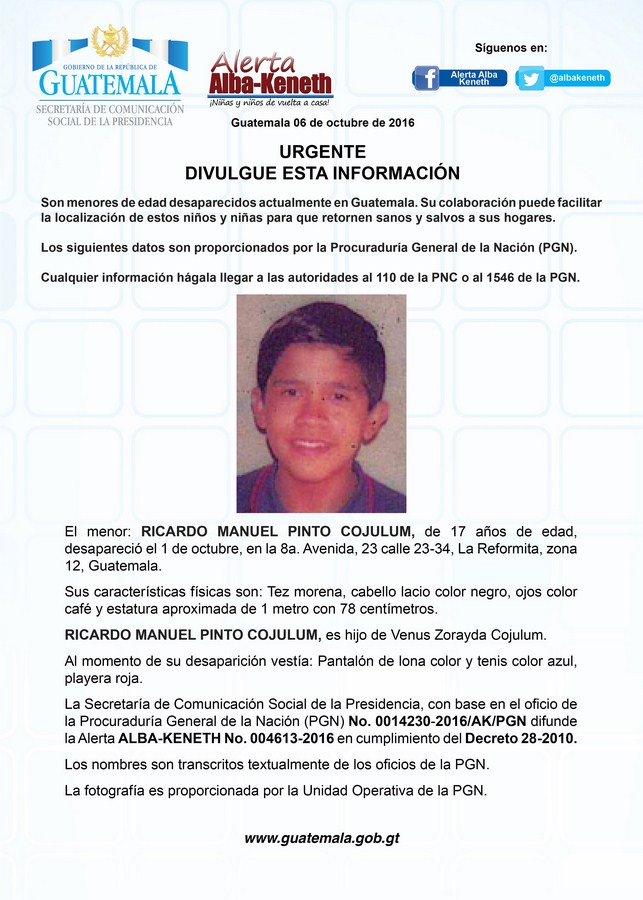 GOBIERNO DE LA REPÚBLICA DE
GUATEMALA
SECRETARÍA DE COMUNICACIÓN SOCIAL DE LA PRESIDENCIA

Alerta Alba-Keneth
¡Niñas y niños de vuelta a casa!

Síguenos en:
Alerta Alba Keneth
@albakeneth

Guatemala 06 de octubre de 2016

URGENTE
DIVULGUE ESTA INFORMACIÓN

Son menores de edad desaparecidos actualmente en Guatemala. Su colaboración puede facilitar la localización de estos niños y niñas para que retornen sanos y salvos a sus hogares.

Los siguientes datos son proporcionados por la Procuraduría General de la Nación (PGN).

Cualquier información hágala llegar a las autoridades al 110 de la PNC o al 1546 de la PGN.

El menor: RICARDO MANUEL PINTO COJULUM, de 17 años de edad, desapareció el 1 de octubre, en la 8a. Avenida, 23 calle 23-34, La Reformita, zona 12, Guatemala.

Sus características físicas son: Tez morena, cabello lacio color negro, ojos color café y estatura aproximada de 1 metro con 78 centímetros.

RICARDO MANUEL PINTO COJULUM, es hijo de Venus Zorayda Cojulum.

Al momento de su desaparición vestía: Pantalón de lona color y tenis color azul, playera roja.

La Secretaría de Comunicación Social de la Presidencia, con base en el oficio de la Procuraduría General de la Nación (PGN) No. 0014230-2016/AK/PGN difunde la Alerta ALBA-KENETH No. 004613-2016 en cumplimiento del Decreto 28-2010.

Los nombres son transcritos textualmente de los oficios de la PGN.

La fotografía es proporcionada por la Unidad Operativa de la PGN.

www.guatemala.gob.gt